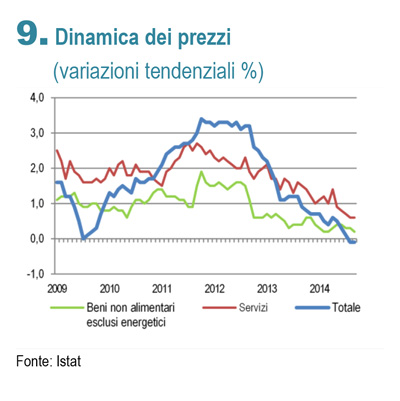 9. Dinamica dei prezzi
(variazioni tendenziali %)

4,0
3,0
2,0
1,0
0,0
-1,0

2009
2010
2011
2012
2013
2014

Beni non alimentari esclusi energetici
Servizi
Totale

Fonte: Istat